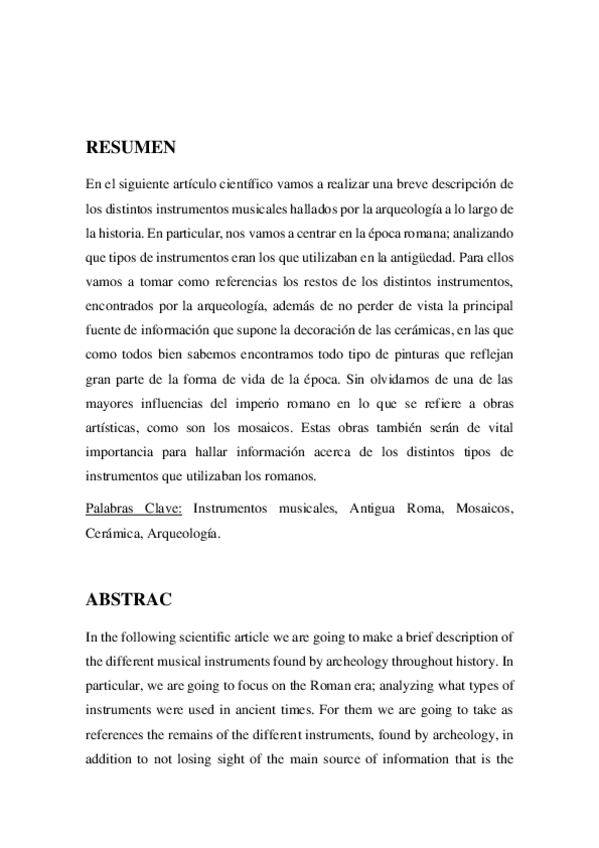 RESUMEN

En el siguiente artículo científico vamos a realizar una breve descripción de los distintos instrumentos musicales hallados por la arqueología a lo largo de la historia. En particular, nos vamos a centrar en la época romana; analizando que tipos de instrumentos eran los que utilizaban en la antigüedad. Para ellos vamos a tomar como referencias los restos de los distintos instrumentos, encontrados por la arqueología, además de no perder de vista la principal fuente de información que supone la decoración de las cerámicas, en las que como todos bien sabemos encontramos todo tipo de pinturas que reflejan gran parte de la forma de vida de la época. Sin olvidarnos de una de las mayores influencias del imperio romano en lo que se refiere a obras artísticas, como son los mosaicos. Estas obras también serán de vital importancia para hallar información acerca de los distintos tipos de instrumentos que utilizaban los romanos.

Palabras Clave: Instrumentos musicales, Antigua Roma, Mosaicos, Cerámica, Arqueología.

ABSTRAC

In the following scientific article we are going to make a brief description of the different musical instruments found by archeology throughout history. In particular, we are going to focus on the Roman era; analyzing what types of instruments were used in ancient times. For them we are going to take as references the remains of the different instruments, found by archeology, in addition to not losing sight of the main source of information that is the